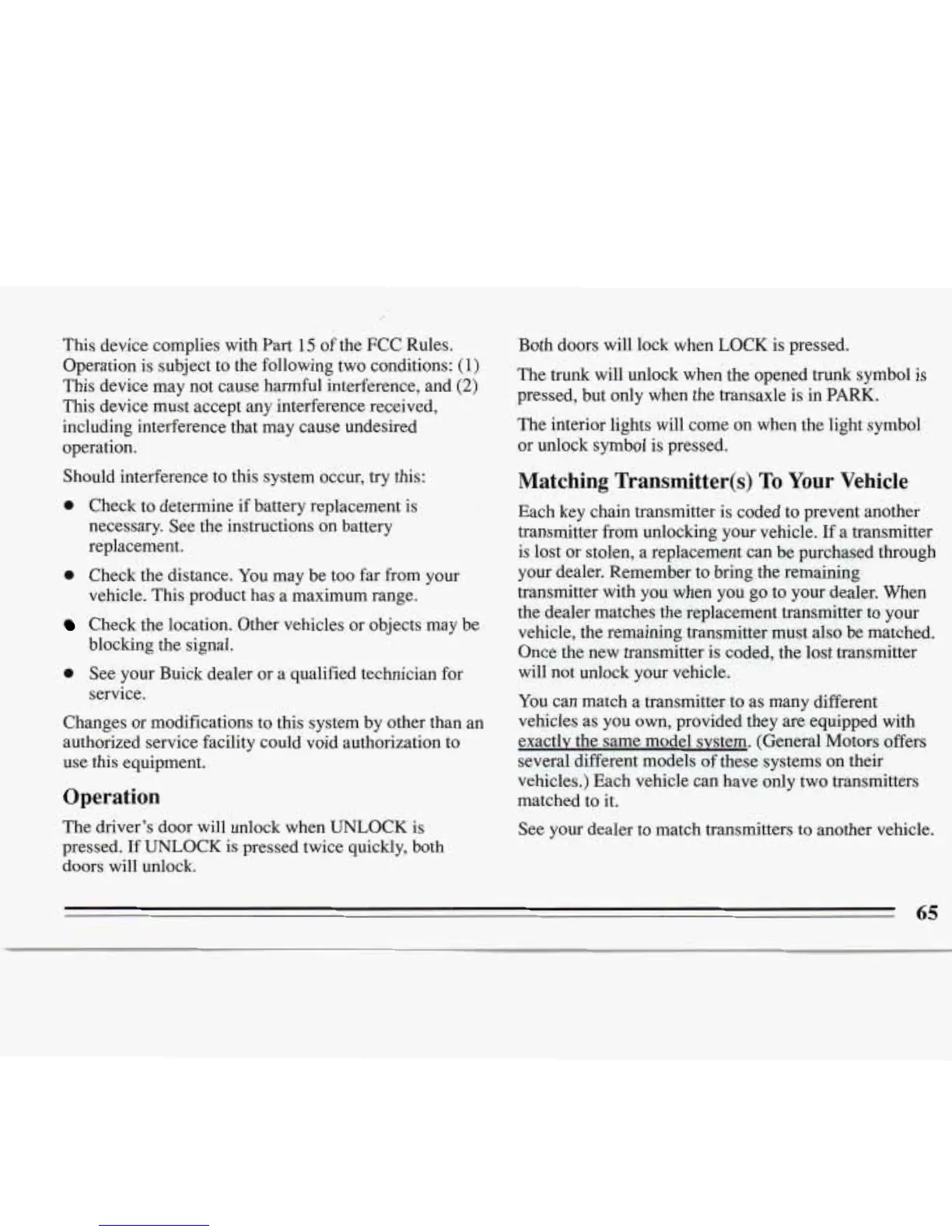 This device complies with Part 15 of the FCC Rules. Operation is subject to the following two conditions: (1) This device may not cause harmful interference, and (2) This device must accept any interference received, including interference that may cause undesired operation.

Should interference to this system occur, try this:

- Check to determine if battery replacement is necessary. See the instructions on battery replacement.
- Check the distance. You may be too far from your vehicle. This product has a maximum range.
- Check the location. Other vehicles or objects may be blocking the signal.
- See your Buick dealer or a qualified technician for service.

Changes or modifications to this system by other than an authorized service facility could void authorization to use this equipment.

Operation

The driver's door will unlock when UNLOCK is pressed. If UNLOCK is pressed twice quickly, both doors will unlock.

Both doors will lock when LOCK is pressed.

The trunk will unlock when the opened trunk symbol is pressed, but only when the transaxle is in PARK.

The interior lights will come on when the light symbol or unlock symbol is pressed.

Matching Transmitter(s) To Your Vehicle

Each key chain transmitter is coded to prevent another transmitter from unlocking your vehicle. If a transmitter is lost or stolen, a replacement can be purchased through your dealer. Remember to bring the remaining transmitter with you when you go to your dealer. When the dealer matches the replacement transmitter to your vehicle, the remaining transmitter must also be matched. Once the new transmitter is coded, the lost transmitter will not unlock your vehicle.

You can match a transmitter to as many different vehicles as you own, provided they are equipped with exactly the same model system. (General Motors offers several different models of these systems on their vehicles.) Each vehicle can have only two transmitters matched to it.

See your dealer to match transmitters to another vehicle.

65